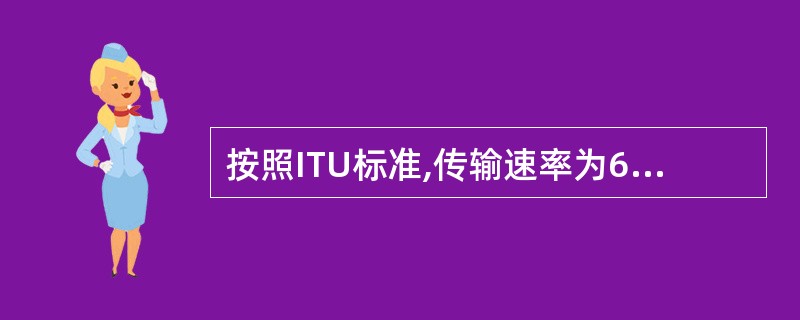 按照ITU标准,传输速率为6...